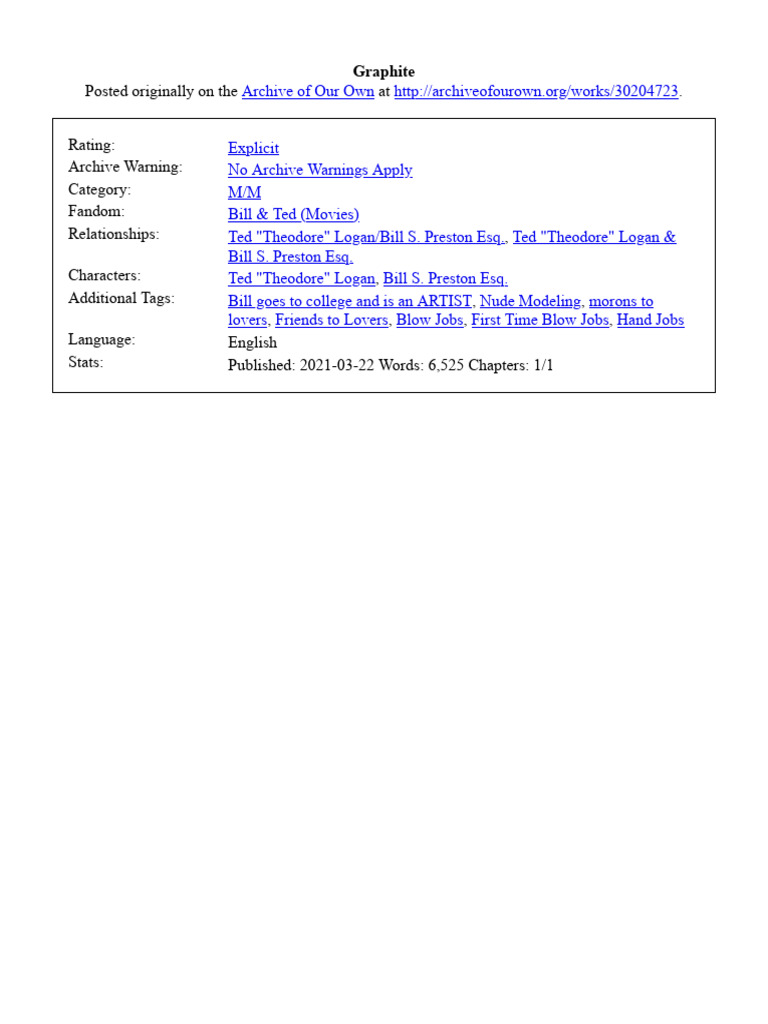 Graphite

Posted originally on the Archive of Our Own at http://archiveofourown.org/works/30204723.

| | |
|---|---|
| Rating: | Explicit |
| Archive Warning: | No Archive Warnings Apply |
| Category: | M/M |
| Fandom: | Bill & Ted (Movies) |
| Relationships: | Ted "Theodore" Logan/Bill S. Preston Esq., Ted "Theodore" Logan & Bill S. Preston Esq. |
| Characters: | Ted "Theodore" Logan, Bill S. Preston Esq. |
| Additional Tags: | Bill goes to college and is an ARTIST, Nude Modeling, morons to lovers, Friends to Lovers, Blow Jobs, First Time Blow Jobs, Hand Jobs |
| Language: | English |
| Stats: | Published: 2021-03-22 Words: 6,525 Chapters: 1/1 |